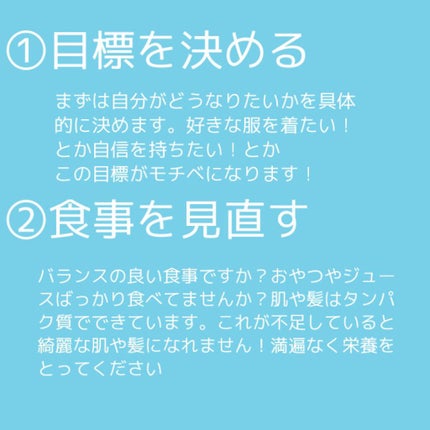 ①目標を決める

まずは自分がどうなりたいかを具体的に決めます。好きな服を着たい！とか自信を持ちたい！とか
この目標がモチベになります！

②食事を見直す

バランスの良い食事ですか？おやつやジュースばっかり食べてませんか？肌や髪はタンパク質でできています。これが不足していると綺麗な肌や髪になれません！満遍なく栄養をとってください